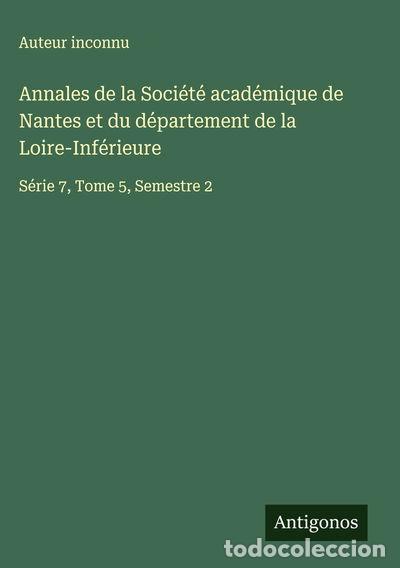 Auteur inconnu

Annales de la Société académique de Nantes et du département de la Loire-Inférieure

Série 7, Tome 5, Semestre 2

Antigonos

todocoleccion